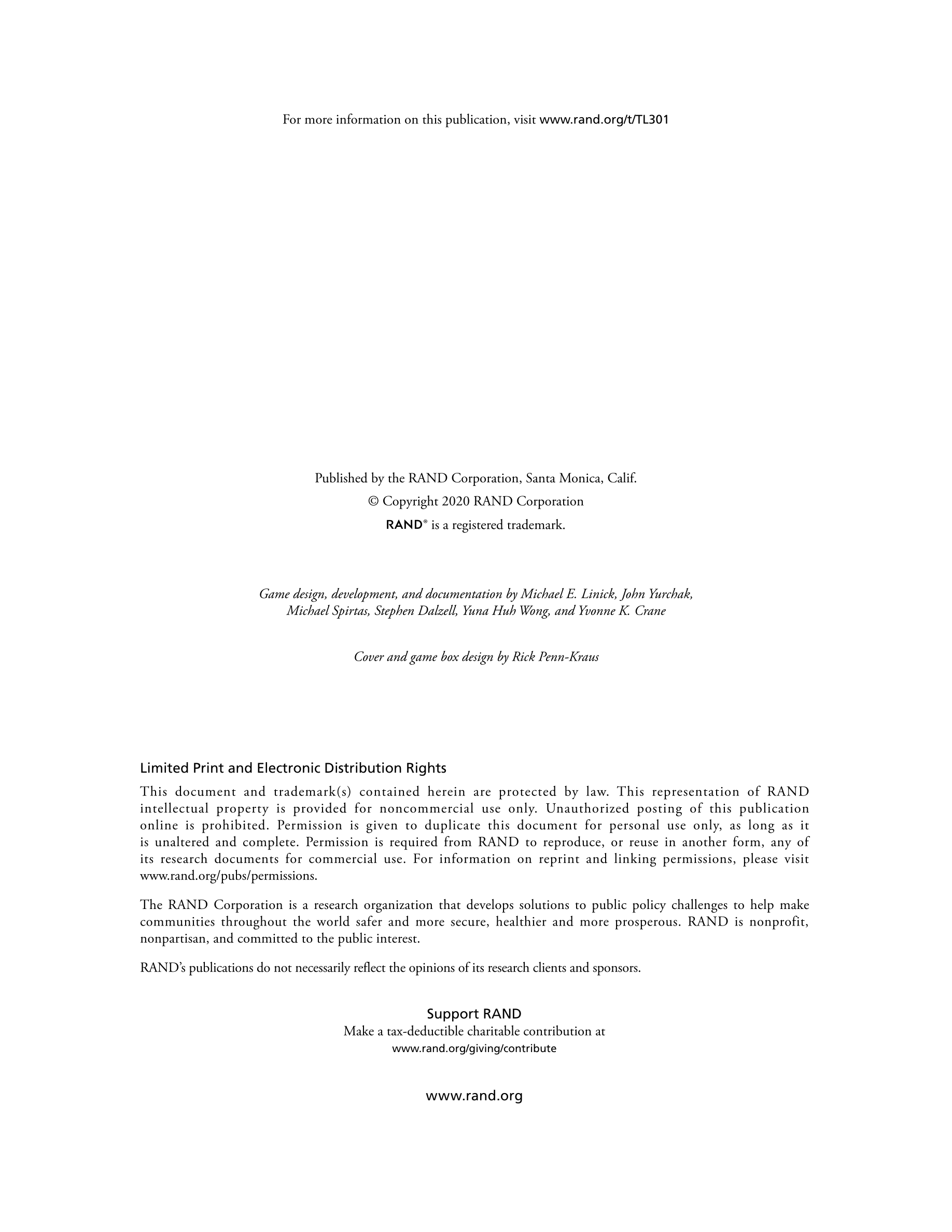 For more information on this publication, visit www.rand.org/t/TL301

Published by the RAND Corporation, Santa Monica, Calif.
© Copyright 2020 RAND Corporation
RAND® is a registered trademark.

Game design, development, and documentation by Michael E. Linick, John Yurchak, Michael Spirtas, Stephen Dalzell, Yuna Huh Wong, and Yvonne K. Crane

Cover and game box design by Rick Penn-Kraus

Limited Print and Electronic Distribution Rights
This document and trademark(s) contained herein are protected by law. This representation of RAND intellectual property is provided for noncommercial use only. Unauthorized posting of this publication online is prohibited. Permission is given to duplicate this document for personal use only, as long as it is unaltered and complete. Permission is required from RAND to reproduce, or reuse in another form, any of its research documents for commercial use. For information on reprint and linking permissions, please visit www.rand.org/pubs/permissions.

The RAND Corporation is a research organization that develops solutions to public policy challenges to help make communities throughout the world safer and more secure, healthier and more prosperous. RAND is nonprofit, nonpartisan, and committed to the public interest.

RAND's publications do not necessarily reflect the opinions of its research clients and sponsors.

Support RAND
Make a tax-deductible charitable contribution at
www.rand.org/giving/contribute

www.rand.org